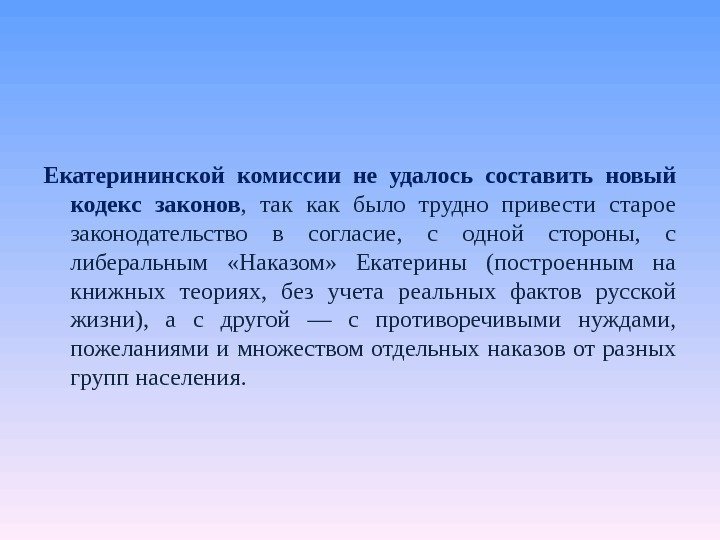 Екатерининской комиссии не удалось составить новый кодекс законов, так как было трудно привести старое законодательство в согласие, с одной стороны, с либеральным «Наказом» Екатерины (построенным на книжных теориях, без учета реальных фактов русской жизни), а с другой — с противоречивыми нуждами, пожеланиями и множеством отдельных наказов от разных групп населения.